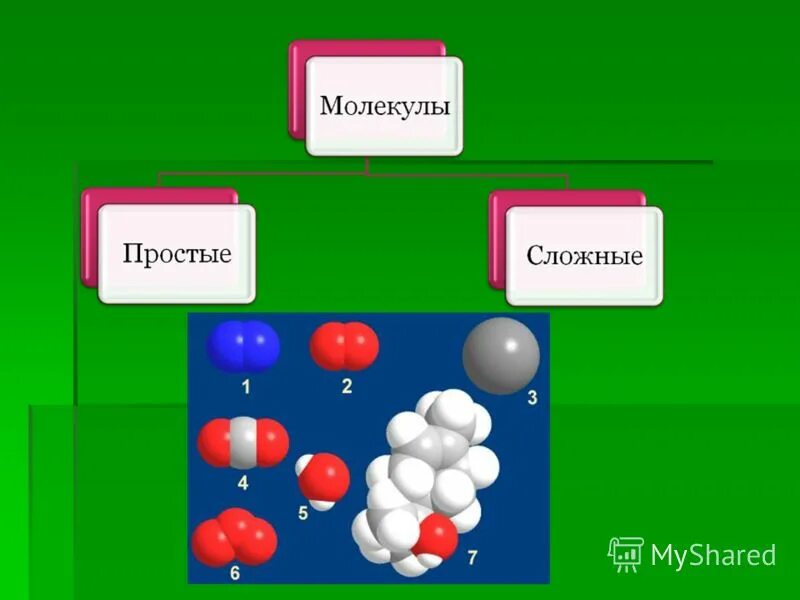 Молекулы

Простые

Сложные

1

2

3

4

5

6

7

MyShared